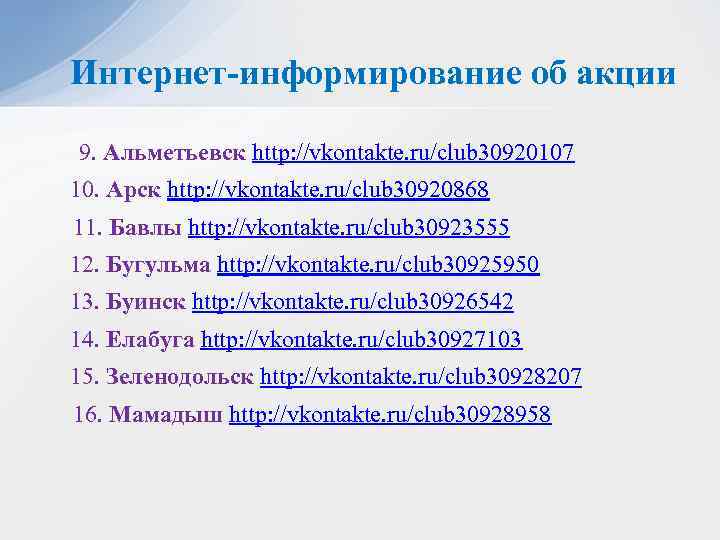 Интернет-информирование об акции

9. Альметьевск http://vkontakte.ru/club30920107
10. Арск http://vkontakte.ru/club30920868
11. Бавлы http://vkontakte.ru/club30923555
12. Бугульма http://vkontakte.ru/club30925950
13. Буинск http://vkontakte.ru/club30926542
14. Елабуга http://vkontakte.ru/club30927103
15. Зеленодольск http://vkontakte.ru/club30928207
16. Мамадыш http://vkontakte.ru/club30928958